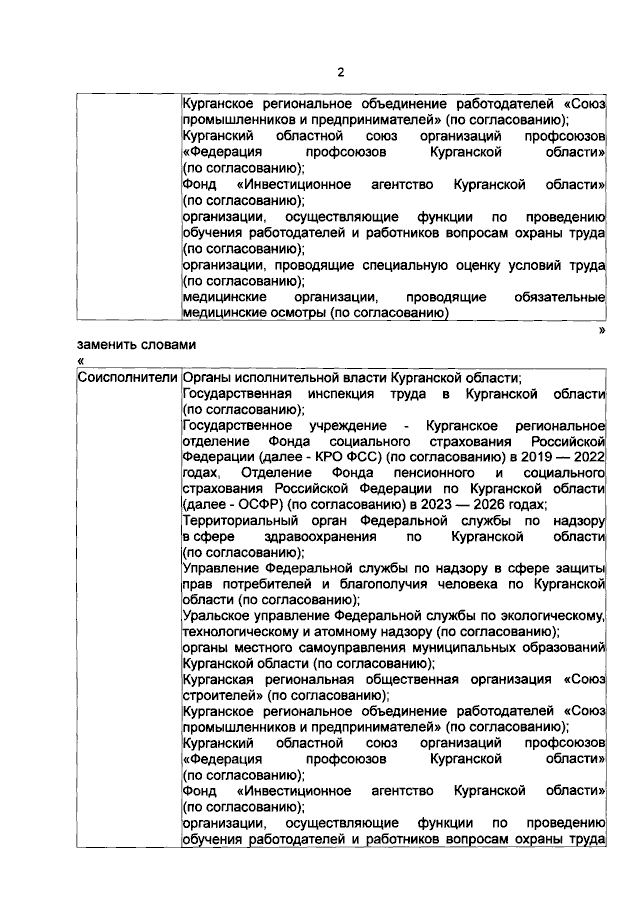 2

| | Курганское региональное объединение работодателей «Союз промышленников и предпринимателей» (по согласованию); Курганский областной союз организаций профсоюзов «Федерация профсоюзов Курганской области» (по согласованию); Фонд «Инвестиционное агентство Курганской области» (по согласованию); организации, осуществляющие функции по проведению обучения работодателей и работников вопросам охраны труда (по согласованию); организации, проводящие специальную оценку условий труда (по согласованию); медицинские организации, проводящие обязательные медицинские осмотры (по согласованию) |
|---|---|

»

заменить словами

«

| Соисполнители | Органы исполнительной власти Курганской области; Государственная инспекция труда в Курганской области (по согласованию); Государственное учреждение - Курганское региональное отделение Фонда социального страхования Российской Федерации (далее - КРО ФСС) (по согласованию) в 2019 — 2022 годах, Отделение Фонда пенсионного и социального страхования Российской Федерации по Курганской области (далее - ОСФР) (по согласованию) в 2023 — 2026 годах; Территориальный орган Федеральной службы по надзору в сфере здравоохранения по Курганской области (по согласованию); Управление Федеральной службы по надзору в сфере защиты прав потребителей и благополучия человека по Курганской области (по согласованию); Уральское управление Федеральной службы по экологическому, технологическому и атомному надзору (по согласованию); органы местного самоуправления муниципальных образований Курганской области (по согласованию); Курганская региональная общественная организация «Союз строителей» (по согласованию); Курганское региональное объединение работодателей «Союз промышленников и предпринимателей» (по согласованию); Курганский областной союз организаций профсоюзов «Федерация профсоюзов Курганской области» (по согласованию); Фонд «Инвестиционное агентство Курганской области» (по согласованию); организации, осуществляющие функции по проведению обучения работодателей и работников вопросам охраны труда |
|---|---|